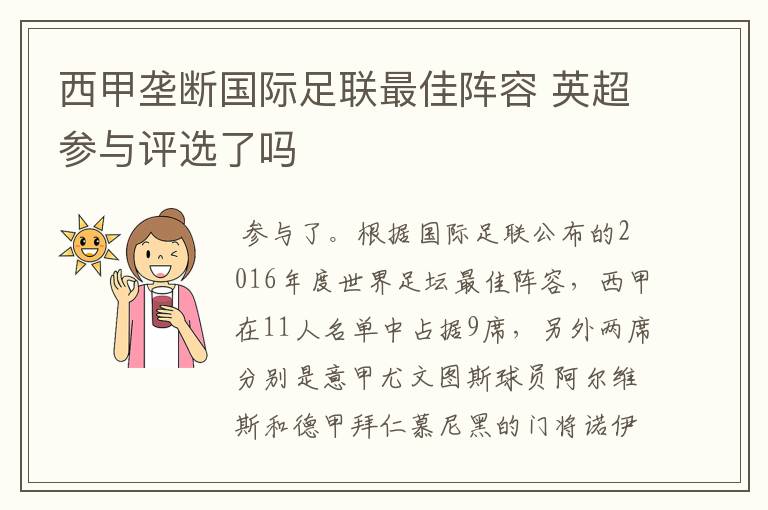 西甲垄断国际足联最佳阵容 英超参与评选了吗

参与了。根据国际足联公布的2016年度世界足坛最佳阵容，西甲在11人名单中占据9席，另外两席分别是意甲尤文图斯球员阿尔维斯和德甲拜仁慕尼黑的门将诺伊